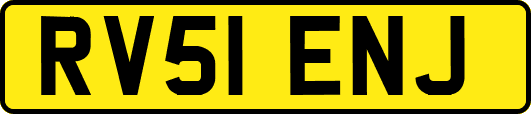 RV51 ENJ